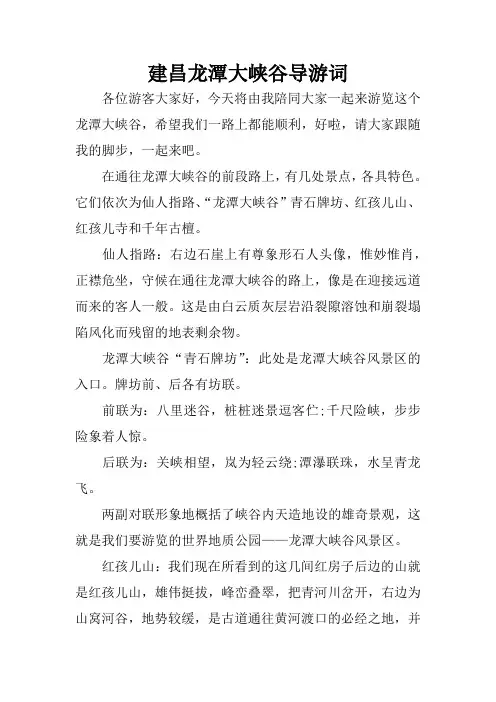 建昌龙潭大峡谷导游词

各位游客大家好，今天将由我陪同大家一起来游览这个龙潭大峡谷，希望我们一路上都能顺利，好啦，请大家跟随我的脚步，一起来吧。

在通往龙潭大峡谷的前段路上，有几处景点，各具特色。它们依次为仙人指路、“龙潭大峡谷”青石牌坊、红孩儿山、红孩儿寺和千年古檀。

仙人指路：右边石崖上有尊象形石人头像，惟妙惟肖，正襟危坐，守候在通往龙潭大峡谷的路上，像是在迎接远道而来的客人一般。这是由白云质灰层岩沿裂隙溶蚀和崩裂塌陷风化而残留的地表剩余物。

龙潭大峡谷“青石牌坊”：此处是龙潭大峡谷风景区的入口。牌坊前、后各有坊联。

前联为：八里迷谷，桩桩迷景逗客伫;千尺险峡，步步险象着人惊。

后联为：关峡相望，岚为轻云绕;潭瀑联珠，水呈青龙飞。

两副对联形象地概括了峡谷内天造地设的雄奇景观，这就是我们要游览的世界地质公园——龙潭大峡谷风景区。

红孩儿山：我们现在所看到的这几间红房子后边的山就是红孩儿山，雄伟挺拔，峰峦叠翠，把青河川岔开，右边为山窝河谷，地势较缓，是古道通往黄河渡口的必经之地，并